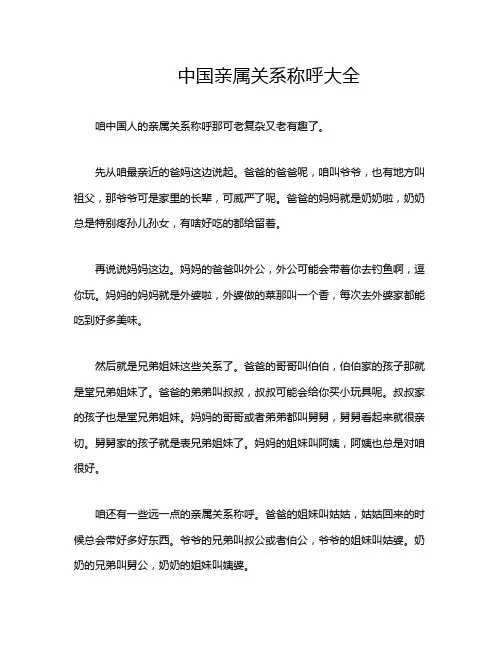 中国亲属关系称呼大全

咱中国人的亲属关系称呼那可老复杂又老有趣了。

先从咱最亲近的爸妈这边说起。爸爸的爸爸呢，咱叫爷爷，也有地方叫祖父，那爷爷可是家里的长辈，可威严了呢。爸爸的妈妈就是奶奶啦，奶奶总是特别疼孙儿孙女，有啥好吃的都给留着。

再说说妈妈这边。妈妈的爸爸叫外公，外公可能会带着你去钓鱼啊，逗你玩。妈妈的妈妈就是外婆啦，外婆做的菜那叫一个香，每次去外婆家都能吃到好多美味。

然后就是兄弟姐妹这些关系了。爸爸的哥哥叫伯伯，伯伯家的孩子那就是堂兄弟姐妹了。爸爸的弟弟叫叔叔，叔叔可能会给你买小玩具呢。叔叔家的孩子也是堂兄弟姐妹。妈妈的哥哥或者弟弟都叫舅舅，舅舅看起来就很亲切。舅舅家的孩子就是表兄弟姐妹了。妈妈的姐妹叫阿姨，阿姨也总是对咱很好。

咱还有一些远一点的亲属关系称呼。爸爸的姐妹叫姑姑，姑姑回来的时候总会带好多好东西。爷爷的兄弟叫叔公或者伯公，爷爷的姐妹叫姑婆。奶奶的兄弟叫舅公，奶奶的姐妹叫姨婆。